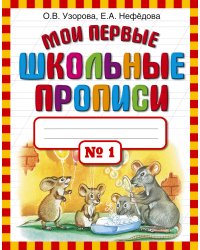 О.В. Узорова, Е.А. Нефёдова

МОИ ПЕРВЫЕ
ШКОЛЬНЫЕ
ПРОПИСИ

№ 1